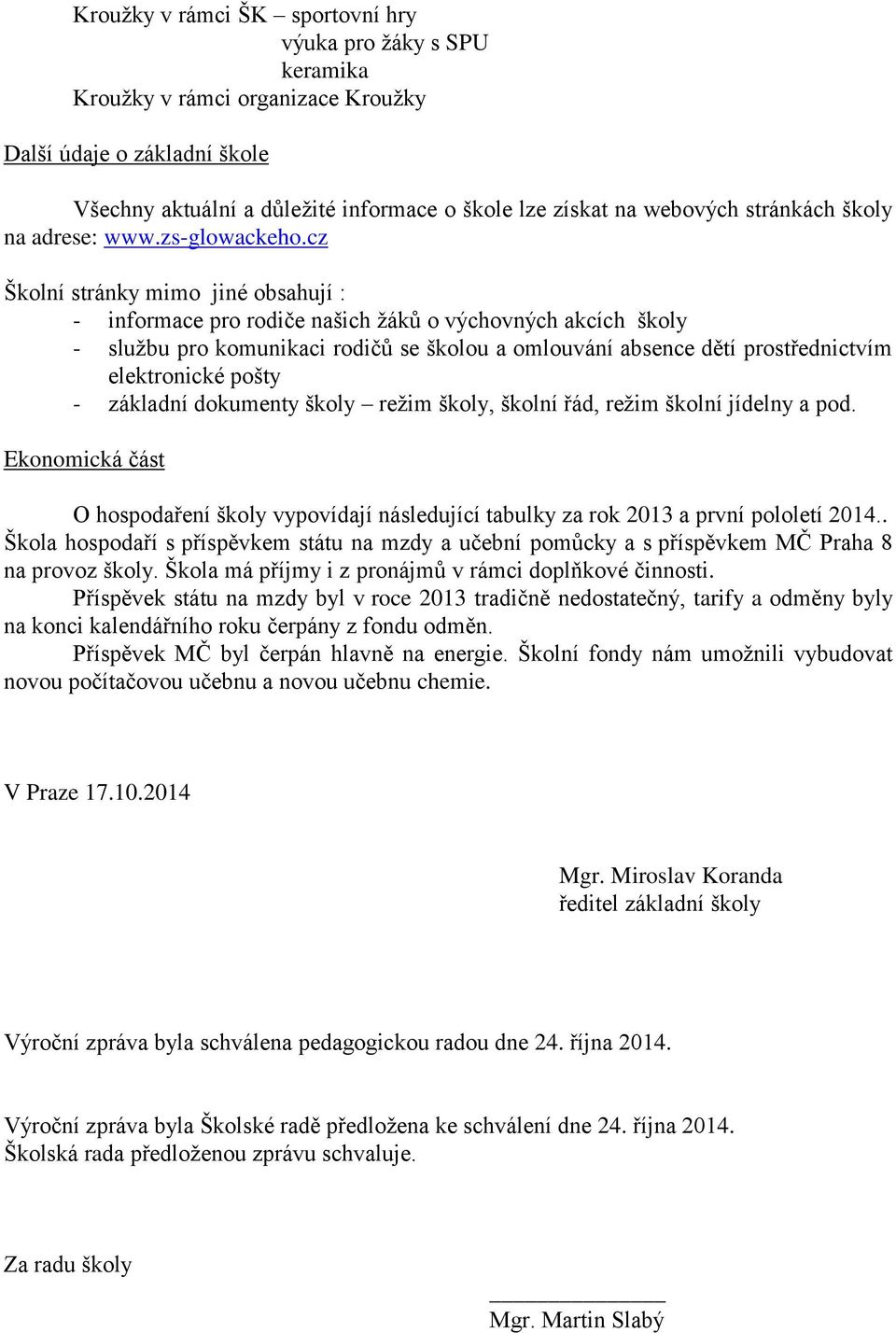 Kroužky v rámci ŠK – sportovní hry
výuka pro žáky s SPU
keramika
Kroužky v rámci organizace Kroužky

Další údaje o základní škole

Všechny aktuální a důležité informace o škole lze získat na webových stránkách školy na adrese: www.zs-glowackeho.cz

Školní stránky mimo jiné obsahují :
- informace pro rodiče našich žáků o výchovných akcích školy
- službu pro komunikaci rodičů se školou a omlouvání absence dětí prostřednictvím elektronické pošty
- základní dokumenty školy – režim školy, školní řád, režim školní jídelny a pod.

Ekonomická část

O hospodaření školy vypovídají následující tabulky za rok 2013 a první pololetí 2014.. Škola hospodaří s příspěvkem státu na mzdy a učební pomůcky a s příspěvkem MČ Praha 8 na provoz školy. Škola má příjmy i z pronájmů v rámci doplňkové činnosti.
Příspěvek státu na mzdy byl v roce 2013 tradičně nedostatečný, tarify a odměny byly na konci kalendářního roku čerpány z fondu odměn.
Příspěvek MČ byl čerpán hlavně na energie. Školní fondy nám umožnili vybudovat novou počítačovou učebnu a novou učebnu chemie.

V Praze 17.10.2014

Mgr. Miroslav Koranda
ředitel základní školy

Výroční zpráva byla schválena pedagogickou radou dne 24. října 2014.

Výroční zpráva byla Školské radě předložena ke schválení dne 24. října 2014.
Školská rada předloženou zprávu schvaluje.

Za radu školy

Mgr. Martin Slabý